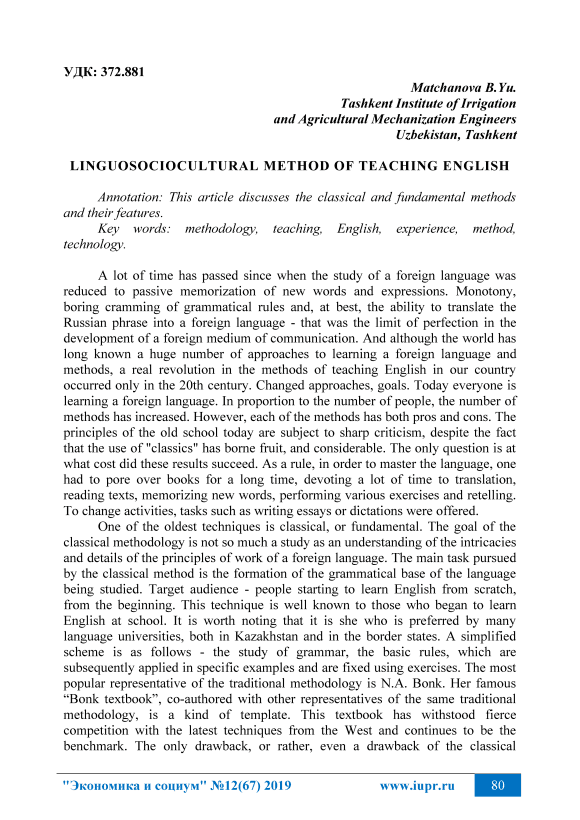 УДК: 372.881

Matchanova B.Yu.
Tashkent Institute of Irrigation
and Agricultural Mechanization Engineers
Uzbekistan, Tashkent

LINGUOSOCIOCULTURAL METHOD OF TEACHING ENGLISH

Annotation: This article discusses the classical and fundamental methods and their features.
Key words: methodology, teaching, English, experience, method, technology.

A lot of time has passed since when the study of a foreign language was reduced to passive memorization of new words and expressions. Monotony, boring cramming of grammatical rules and, at best, the ability to translate the Russian phrase into a foreign language - that was the limit of perfection in the development of a foreign medium of communication. And although the world has long known a huge number of approaches to learning a foreign language and methods, a real revolution in the methods of teaching English in our country occurred only in the 20th century. Changed approaches, goals. Today everyone is learning a foreign language. In proportion to the number of people, the number of methods has increased. However, each of the methods has both pros and cons. The principles of the old school today are subject to sharp criticism, despite the fact that the use of "classics" has borne fruit, and considerable. The only question is at what cost did these results succeed. As a rule, in order to master the language, one had to pore over books for a long time, devoting a lot of time to translation, reading texts, memorizing new words, performing various exercises and retelling. To change activities, tasks such as writing essays or dictations were offered.

One of the oldest techniques is classical, or fundamental. The goal of the classical methodology is not so much a study as an understanding of the intricacies and details of the principles of work of a foreign language. The main task pursued by the classical method is the formation of the grammatical base of the language being studied. Target audience - people starting to learn English from scratch, from the beginning. This technique is well known to those who began to learn English at school. It is worth noting that it is she who is preferred by many language universities, both in Kazakhstan and in the border states. A simplified scheme is as follows - the study of grammar, the basic rules, which are subsequently applied in specific examples and are fixed using exercises. The most popular representative of the traditional methodology is N.A. Bonk. Her famous “Bonk textbook”, co-authored with other representatives of the same traditional methodology, is a kind of template. This textbook has withstood fierce competition with the latest techniques from the West and continues to be the benchmark. The only drawback, or rather, even a drawback of the classical

"Экономика и социум" №12(67) 2019 www.iupr.ru 80